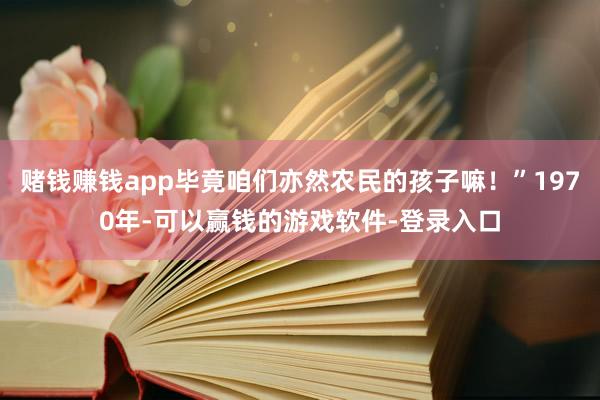 赌钱赚钱app毕竟咱们亦然农民的孩子嘛！”1970年-可以赢钱的游戏软件-登录入口